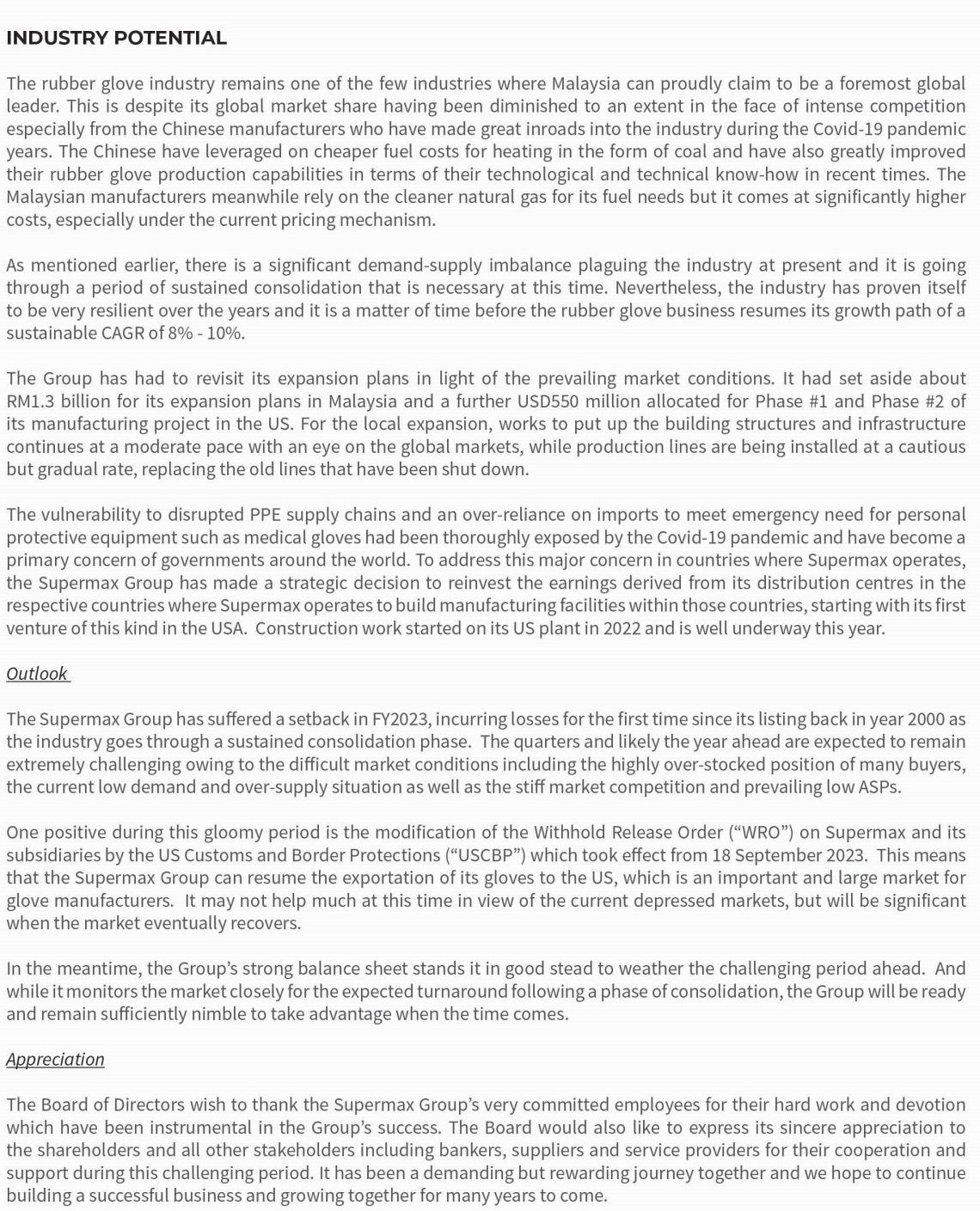 INDUSTRY POTENTIAL

The rubber glove industry remains one of the few industries where Malaysia can proudly claim to be a foremost global leader. This is despite its global market share having been diminished to an extent in the face of intense competition especially from the Chinese manufacturers who have made great inroads into the industry during the Covid-19 pandemic years. The Chinese have leveraged on cheaper fuel costs for heating in the form of coal and have also greatly improved their rubber glove production capabilities in terms of their technological and technical know-how in recent times. The Malaysian manufacturers meanwhile rely on the cleaner natural gas for its fuel needs but it comes at significantly higher costs, especially under the current pricing mechanism.

As mentioned earlier, there is a significant demand-supply imbalance plaguing the industry at present and it is going through a period of sustained consolidation that is necessary at this time. Nevertheless, the industry has proven itself to be very resilient over the years and it is a matter of time before the rubber glove business resumes its growth path of a sustainable CAGR of 8% - 10%.

The Group has had to revisit its expansion plans in light of the prevailing market conditions. It had set aside about RM1.3 billion for its expansion plans in Malaysia and a further USD550 million allocated for Phase #1 and Phase #2 of its manufacturing project in the US. For the local expansion, works to put up the building structures and infrastructure continues at a moderate pace with an eye on the global markets, while production lines are being installed at a cautious but gradual rate, replacing the old lines that have been shut down.

The vulnerability to disrupted PPE supply chains and an over-reliance on imports to meet emergency need for personal protective equipment such as medical gloves had been thoroughly exposed by the Covid-19 pandemic and have become a primary concern of governments around the world. To address this major concern in countries where Supermax operates, the Supermax Group has made a strategic decision to reinvest the earnings derived from its distribution centres in the respective countries where Supermax operates to build manufacturing facilities within those countries, starting with its first venture of this kind in the USA. Construction work started on its US plant in 2022 and is well underway this year.

Outlook

The Supermax Group has suffered a setback in FY2023, incurring losses for the first time since its listing back in year 2000 as the industry goes through a sustained consolidation phase. The quarters and likely the year ahead are expected to remain extremely challenging owing to the difficult market conditions including the highly over-stocked position of many buyers, the current low demand and over-supply situation as well as the stiff market competition and prevailing low ASPs.

One positive during this gloomy period is the modification of the Withhold Release Order (“WRO”) on Supermax and its subsidiaries by the US Customs and Border Protections (“USCBP”) which took effect from 18 September 2023. This means that the Supermax Group can resume the exportation of its gloves to the US, which is an important and large market for glove manufacturers. It may not help much at this time in view of the current depressed markets, but will be significant when the market eventually recovers.

In the meantime, the Group’s strong balance sheet stands it in good stead to weather the challenging period ahead. And while it monitors the market closely for the expected turnaround following a phase of consolidation, the Group will be ready and remain sufficiently nimble to take advantage when the time comes.

Appreciation

The Board of Directors wish to thank the Supermax Group’s very committed employees for their hard work and devotion which have been instrumental in the Group’s success. The Board would also like to express its sincere appreciation to the shareholders and all other stakeholders including bankers, suppliers and service providers for their cooperation and support during this challenging period. It has been a demanding but rewarding journey together and we hope to continue building a successful business and growing together for many years to come.